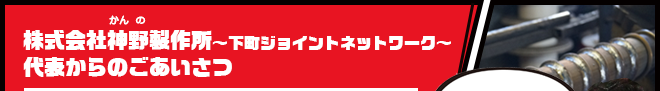 かんの
株式会社神野製作所～下町ジョイントネットワーク～
代表からのごあいさつ